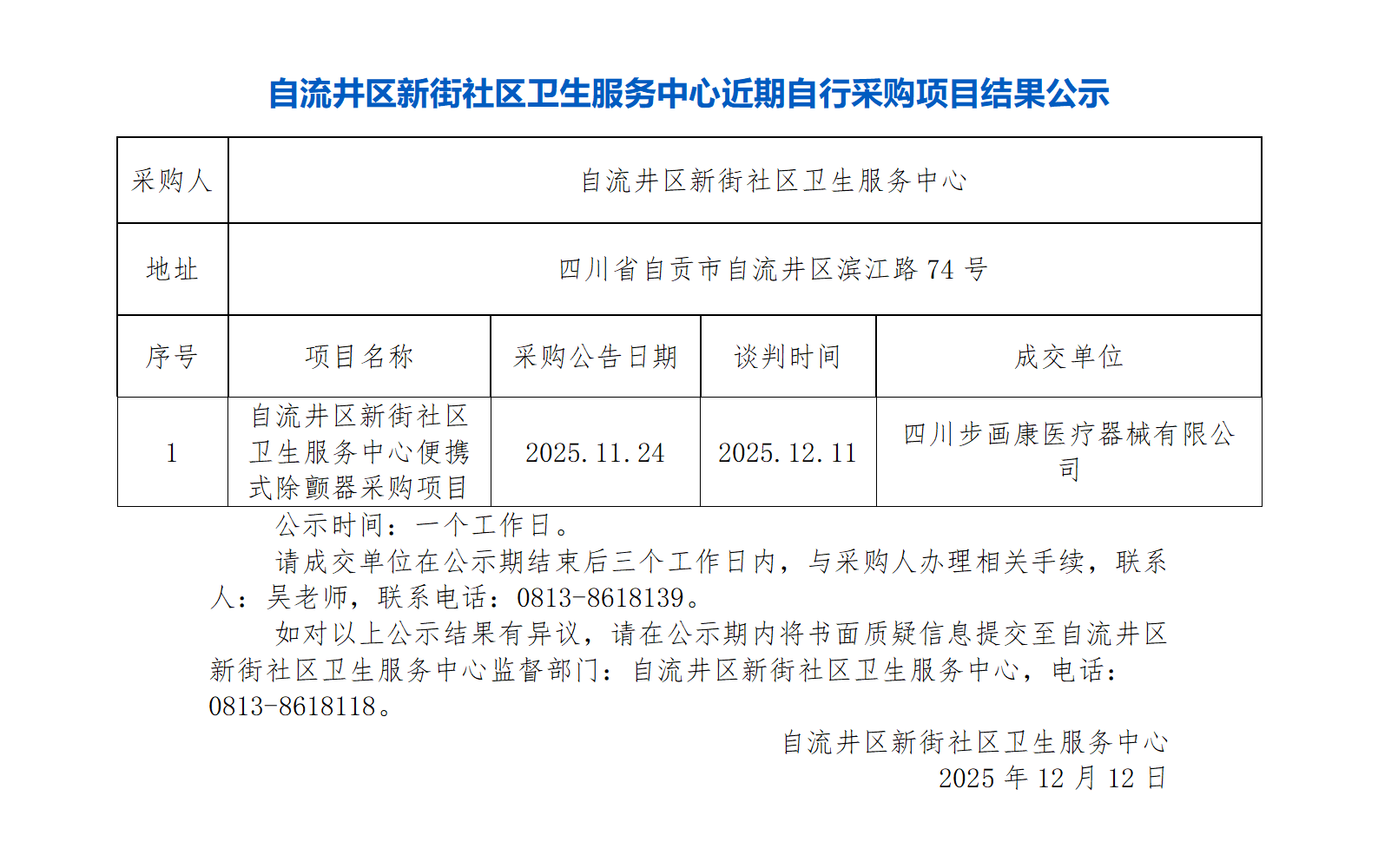 自流井区新街社区卫生服务中心近期自行采购项目结果公示

| 采购人 | 自流井区新街社区卫生服务中心 | | | |
|---|---|---|---|---|
| 地址 | 四川省自贡市自流井区滨江路 74 号 | | | |
| 序号 | 项目名称 | 采购公告日期 | 谈判时间 | 成交单位 |
| 1 | 自流井区新街社区卫生服务中心便携式除颤器采购项目 | 2025.11.24 | 2025.12.11 | 四川步画康医疗器械有限公司 |

公示时间：一个工作日。

请成交单位在公示期结束后三个工作日内，与采购人办理相关手续，联系人：吴老师，联系电话：0813-8618139。

如对以上公示结果有异议，请在公示期内将书面质疑信息提交至自流井区新街社区卫生服务中心监督部门：自流井区新街社区卫生服务中心，电话：0813-8618118。

自流井区新街社区卫生服务中心
2025 年 12 月 12 日